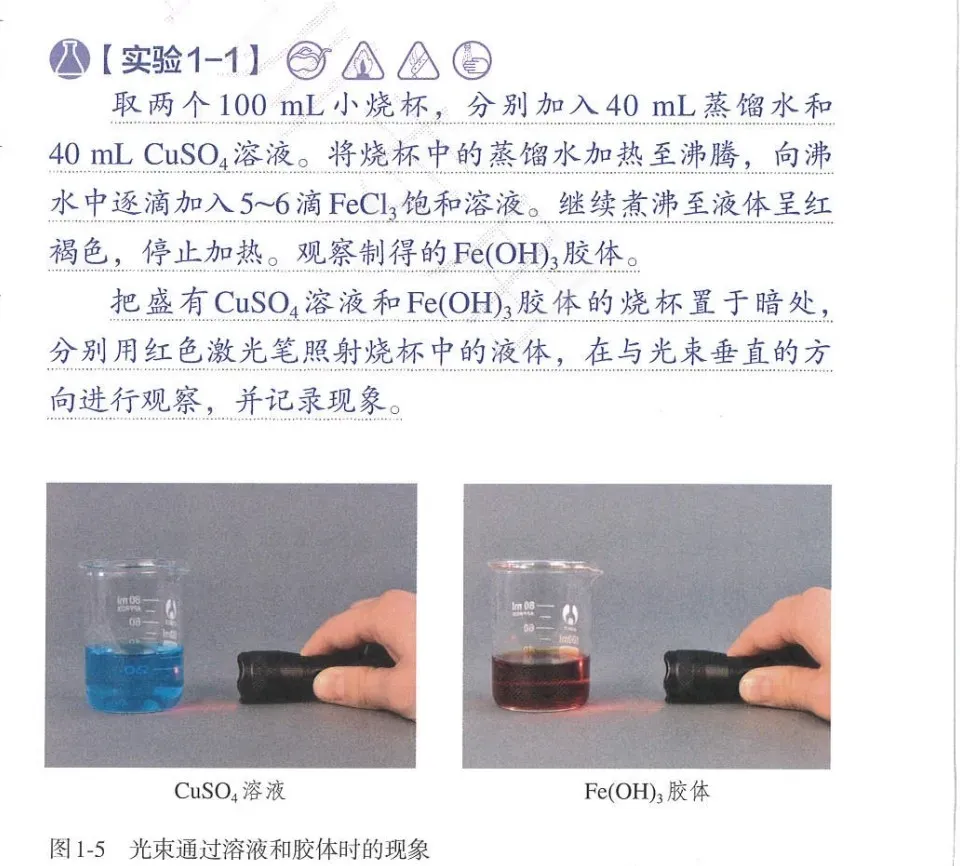 【实验1-1】

取两个100 mL小烧杯，分别加入40 mL蒸馏水和40 mL $CuSO_4$溶液。将烧杯中的蒸馏水加热至沸腾，向沸水中逐滴加入5~6滴$FeCl_3$饱和溶液。继续煮沸至液体呈红褐色，停止加热。观察制得的$Fe(OH)_3$胶体。

把盛有$CuSO_4$溶液和$Fe(OH)_3$胶体的烧杯置于暗处，分别用红色激光笔照射烧杯中的液体，在与光束垂直的方向进行观察，并记录现象。

$CuSO_4$溶液

$Fe(OH)_3$胶体

图1-5 光束通过溶液和胶体时的现象